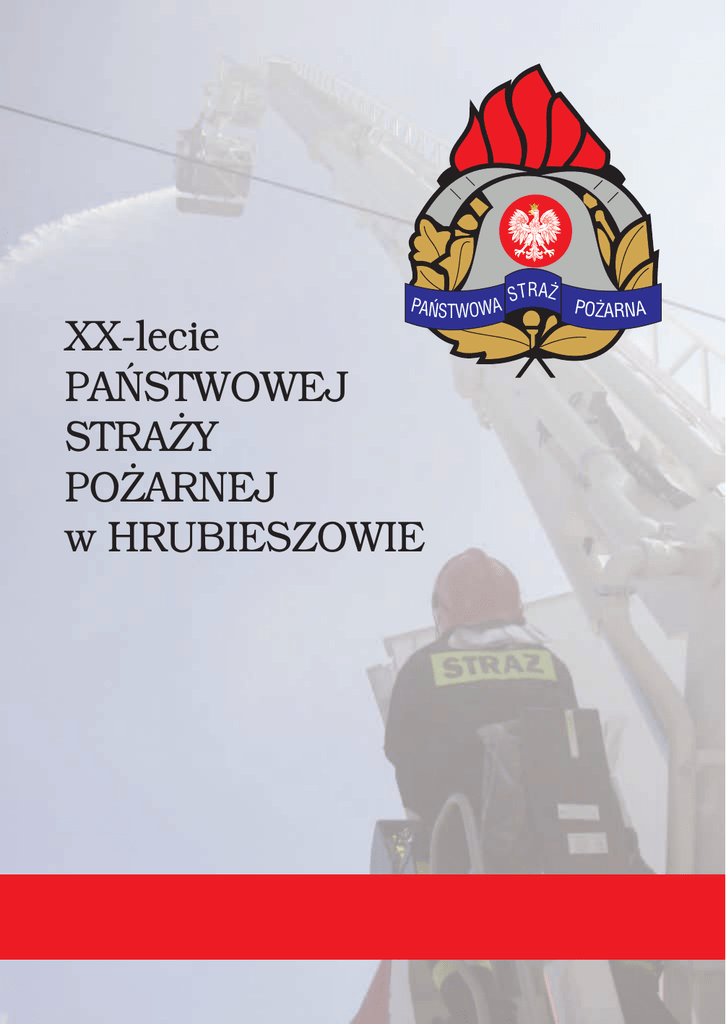 PAŃSTWOWA STRAŻ POŻARNA

XX-lecie
PAŃSTWOWEJ
STRAŻY
POŻARNEJ
w HRUBIESZOWIE

STRAŻ